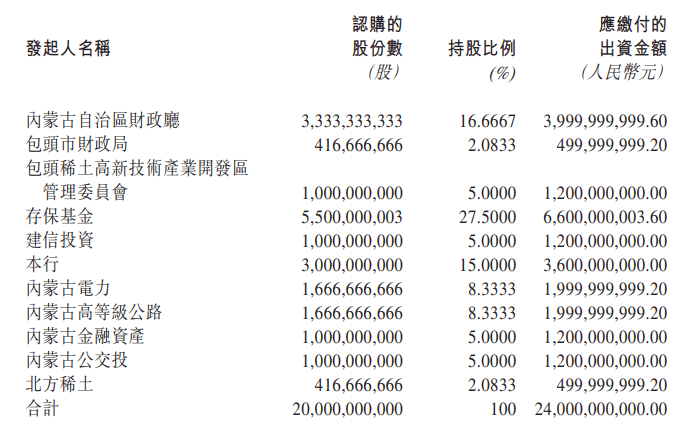 | 發起人名稱 | 認購的股份數 (股) | 持股比例 (%) | 應繳付的出資金額 (人民幣元) |
|---|---|---|---|
| 內蒙古自治區財政廳 | 3,333,333,333 | 16.6667 | 3,999,999,999.60 |
| 包頭市財政局 | 416,666,666 | 2.0833 | 499,999,999.20 |
| 包頭稀土高新技術產業開發區管理委員會 | 1,000,000,000 | 5.0000 | 1,200,000,000.00 |
| 存保基金 | 5,500,000,003 | 27.5000 | 6,600,000,003.60 |
| 建信投資 | 1,000,000,000 | 5.0000 | 1,200,000,000.00 |
| 本行 | 3,000,000,000 | 15.0000 | 3,600,000,000.00 |
| 內蒙古電力 | 1,666,666,666 | 8.3333 | 1,999,999,999.20 |
| 內蒙古高等級公路 | 1,666,666,666 | 8.3333 | 1,999,999,999.20 |
| 內蒙古金融資產 | 1,000,000,000 | 5.0000 | 1,200,000,000.00 |
| 內蒙古公交投 | 1,000,000,000 | 5.0000 | 1,200,000,000.00 |
| 北方稀土 | 416,666,666 | 2.0833 | 499,999,999.20 |
| 合計 | 20,000,000,000 | 100 | 24,000,000,000.00 |